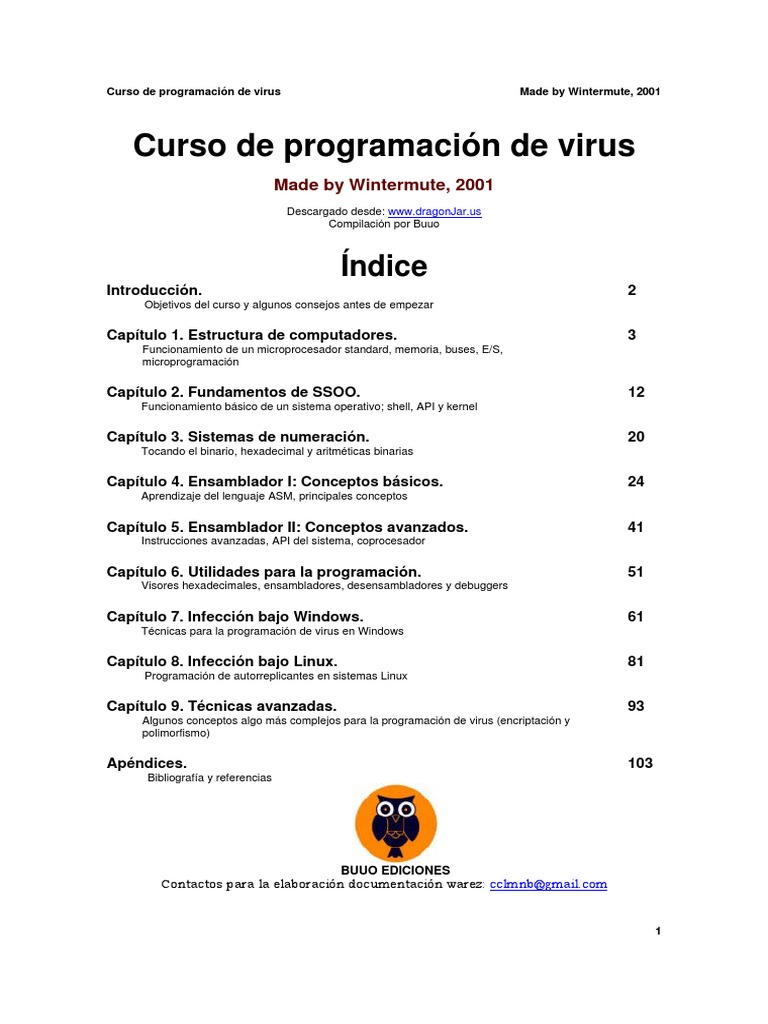 Curso de programación de virus Made by Wintermute, 2001

Curso de programación de virus

Made by Wintermute, 2001

Descargado desde: www.dragonJar.us
Compilación por Buuo

Índice

Introducción. 2
Objetivos del curso y algunos consejos antes de empezar

Capítulo 1. Estructura de computadores. 3
Funcionamiento de un microprocesador standard, memoria, buses, E/S, microprogramación

Capítulo 2. Fundamentos de SSOO. 12
Funcionamiento básico de un sistema operativo; shell, API y kernel

Capítulo 3. Sistemas de numeración. 20
Tocando el binario, hexadecimal y aritméticas binarias

Capítulo 4. Ensamblador I: Conceptos básicos. 24
Aprendizaje del lenguaje ASM, principales conceptos

Capítulo 5. Ensamblador II: Conceptos avanzados. 41
Instrucciones avanzadas, API del sistema, coprocesador

Capítulo 6. Utilidades para la programación. 51
Visores hexadecimales, ensambladores, desensambladores y debuggers

Capítulo 7. Infección bajo Windows. 61
Técnicas para la programación de virus en Windows

Capítulo 8. Infección bajo Linux. 81
Programación de autorreplicantes en sistemas Linux

Capítulo 9. Técnicas avanzadas. 93
Algunos conceptos algo más complejos para la programación de virus (encriptación y polimorfismo)

Apéndices. 103
Bibliografía y referencias

BUUO EDICIONES
Contactos para la elaboración documentación warez: cclmnb@gmail.com

1